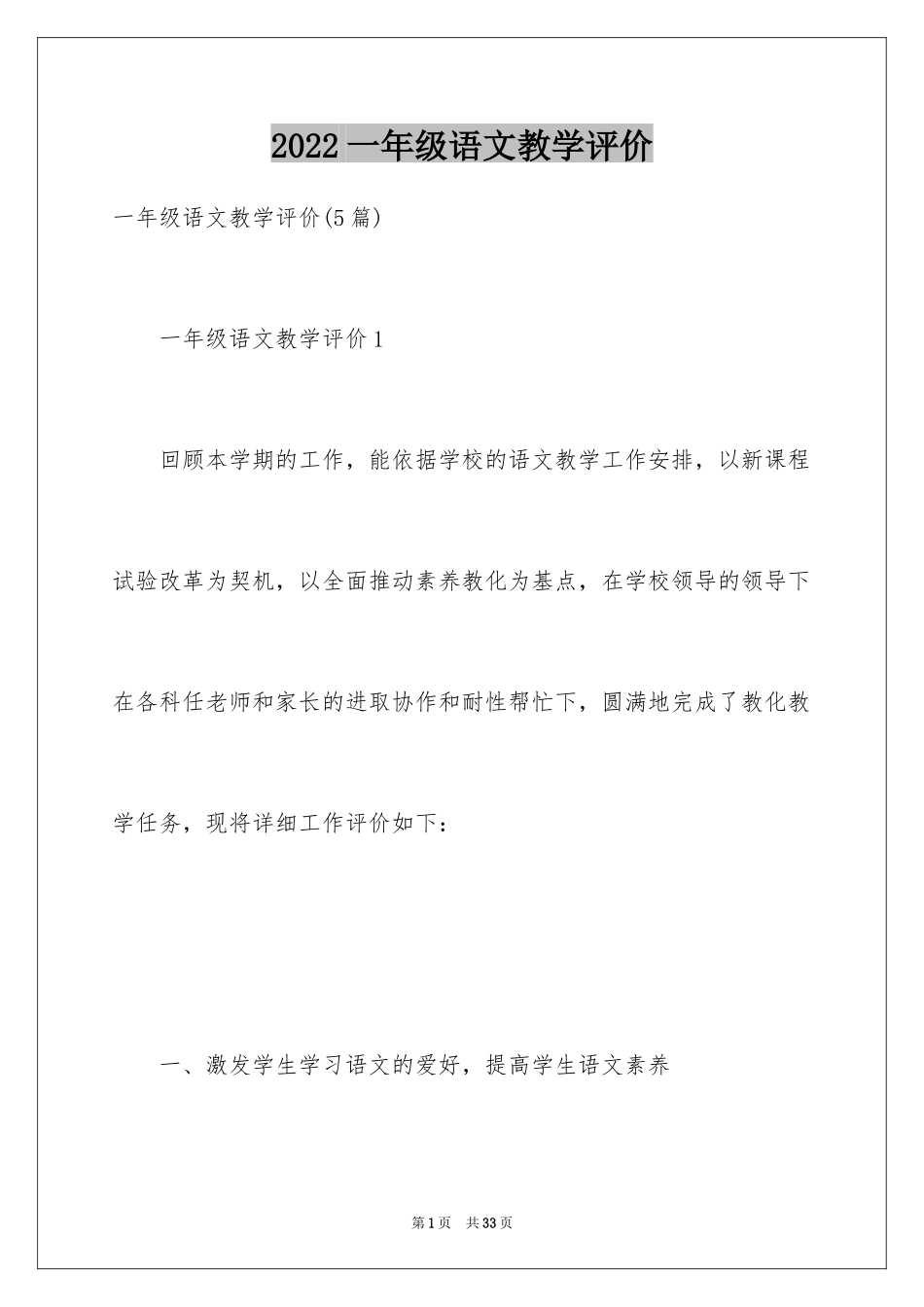 2022 一年级语文教学评价

一年级语文教学评价(5 篇)

一年级语文教学评价 1

回顾本学期的工作，能依据学校的语文教学工作安排，以新课程试验改革为契机，以全面推动素养教化为基点，在学校领导的领导下在各科任老师和家长的进取协作和耐性帮忙下，圆满地完成了教化教学任务，现将详细工作评价如下：

一、激发学生学习语文的爱好，提高学生语文素养

第 1 页 共 33 页